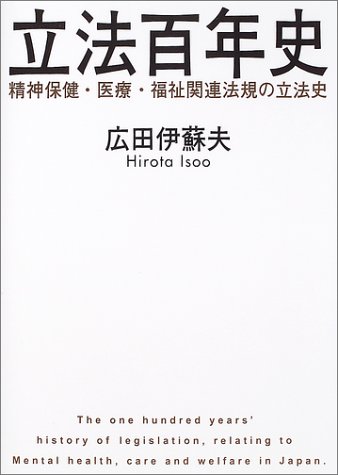 立法百年史

精神保健・医療・福祉関連法規の立法史

広田伊蘇夫
Hirota Isoo

The one hundred years' history of legislation, relating to Mental health, care and welfare in Japan.